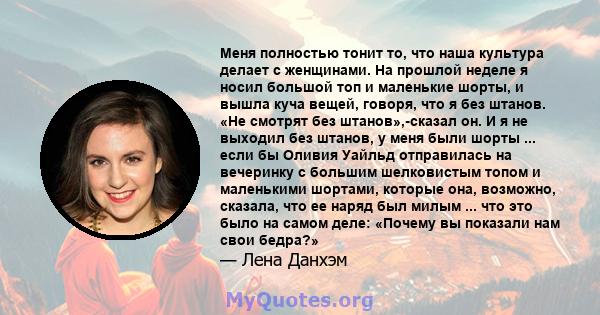 Меня полностью тонит то, что наша культура делает с женщинами. На прошлой неделе я носил большой топ и маленькие шорты, и вышла куча вещей, говоря, что я без штанов. «Не смотрят без штанов»,-сказал он. И я не выходил без штанов, у меня были шорты ... если бы Оливия Уайльд отправилась на вечеринку с большим шелковистым топом и маленькими шортами, которые она, возможно, сказала, что ее наряд был милым ... что это было на самом деле: «Почему вы показали нам свои бедра?»

— Лена Данхэм

MyQuotes.org